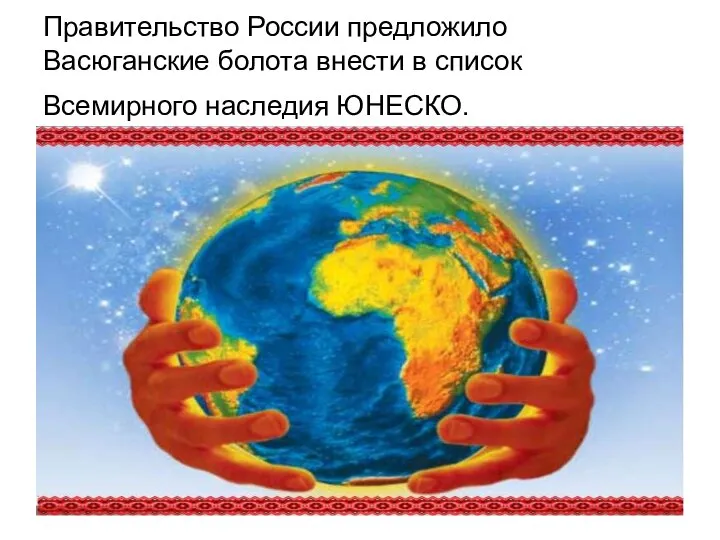 Правительство России предложило Васюганские болота внести в список Всемирного наследия ЮНЕСКО.